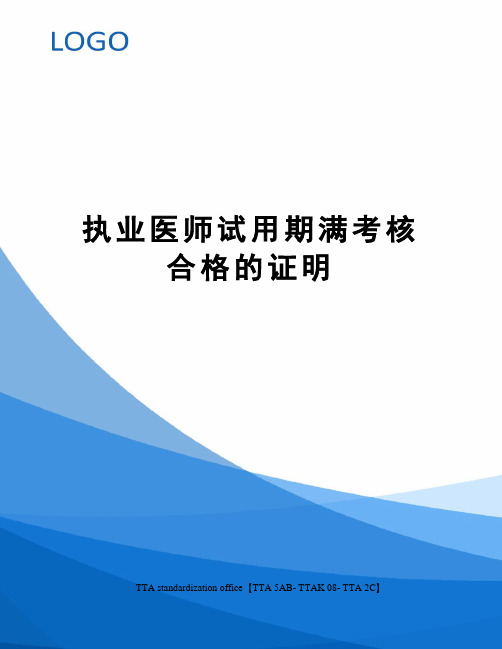 LOGO

执业医师试用期满考核合格的证明

TTA standardization office【TTA 5AB- TTAK 08- TTA 2C】